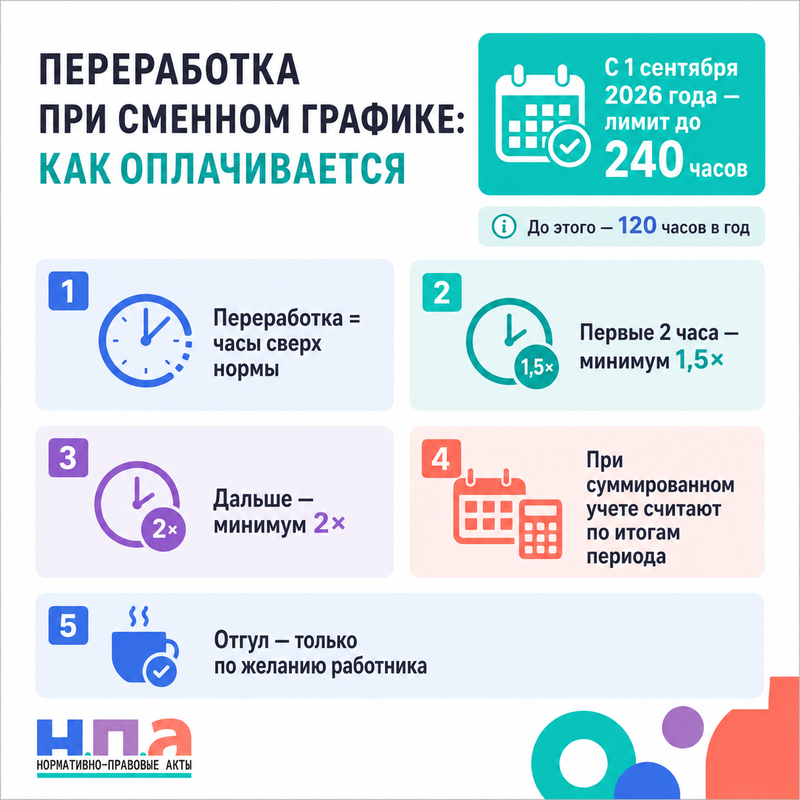 ПЕРЕРАБОТКА
ПРИ СМЕННОМ ГРАФИКЕ:
КАК ОПЛАЧИВАЕТСЯ

С 1 сентября 2026 года — лимит до 240 часов

До этого — 120 часов в год

1
Переработка = часы сверх нормы

2
1,5×
Первые 2 часа — минимум 1,5×

3
2×
Дальше — минимум 2×

4
При суммированном учете считают по итогам периода

5
Отгул — только по желанию работника

Н.П.А
НОРМАТИВНО-ПРАВОВЫЕ АКТЫ